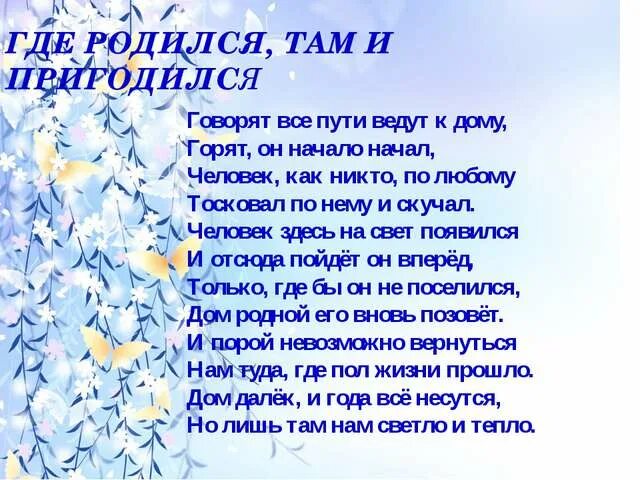 ГДЕ РОДИЛСЯ, ТАМ И ПРИГОДИЛСЯ

Говорят все пути ведут к дому,
Горят, он начало начал,
Человек, как никто, по любому
Тосковал по нему и скучал.
Человек здесь на свет появился
И отсюда пойдёт он вперёд,
Только, где бы он не поселился,
Дом родной его вновь позовёт.
И порой невозможно вернуться
Нам туда, где пол жизни прошло.
Дом далёк, и года всё несутся,
Но лишь там нам светло и тепло.